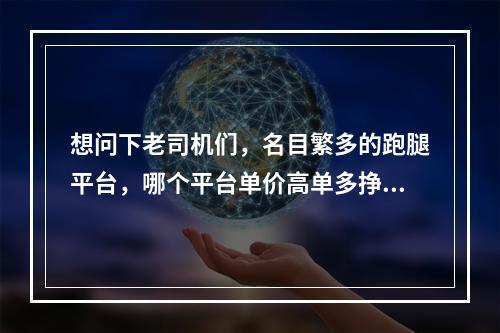 想问下老司机们，名目繁多的跑腿平台，哪个平台单价高单多挣...